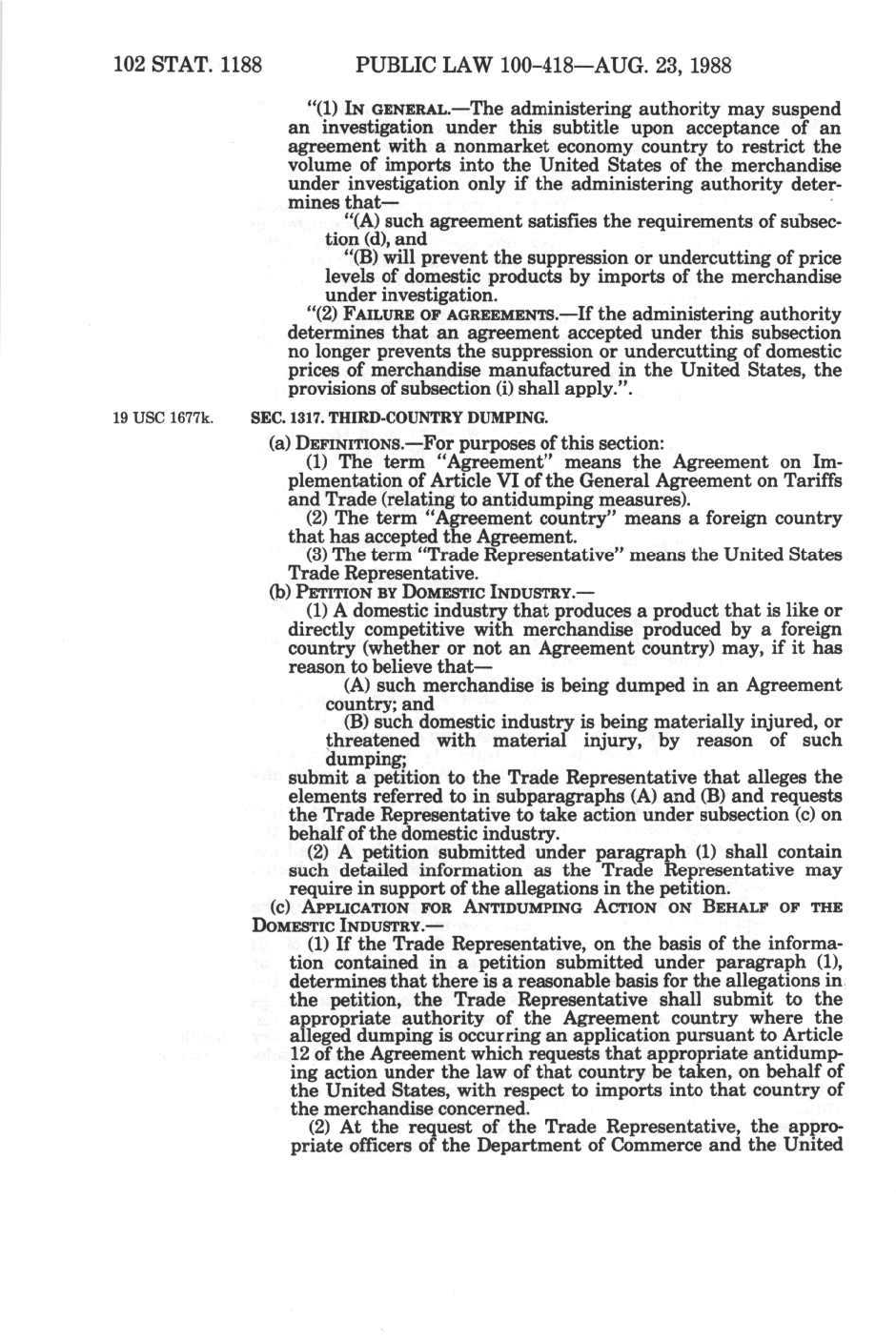 102 STAT. 1188 PUBLIC LAW 100-418—AUG. 23, 1988

"(1) IN GENERAL.—The administering authority may suspend an investigation under this subtitle upon acceptance of an agreement with a nonmarket economy country to restrict the volume of imports into the United States of the merchandise under investigation only if the administering authority determines that—

"(A) such agreement satisfies the requirements of subsection (d), and

"(B) will prevent the suppression or undercutting of price levels of domestic products by imports of the merchandise under investigation.

"(2) FAILURE OF AGREEMENTS.—If the administering authority determines that an agreement accepted under this subsection no longer prevents the suppression or undercutting of domestic prices of merchandise manufactured in the United States, the provisions of subsection (i) shall apply.".

19 USC 1677k.

SEC. 1317. THIRD-COUNTRY DUMPING.

(a) DEFINITIONS.—For purposes of this section:

(1) The term "Agreement" means the Agreement on Implementation of Article VI of the General Agreement on Tariffs and Trade (relating to antidumping measures).

(2) The term "Agreement country" means a foreign country that has accepted the Agreement.

(3) The term "Trade Representative" means the United States Trade Representative.

(b) PETITION BY DOMESTIC INDUSTRY.—

(1) A domestic industry that produces a product that is like or directly competitive with merchandise produced by a foreign country (whether or not an Agreement country) may, if it has reason to believe that—

(A) such merchandise is being dumped in an Agreement country; and

(B) such domestic industry is being materially injured, or threatened with material injury, by reason of such dumping;

submit a petition to the Trade Representative that alleges the elements referred to in subparagraphs (A) and (B) and requests the Trade Representative to take action under subsection (c) on behalf of the domestic industry.

(2) A petition submitted under paragraph (1) shall contain such detailed information as the Trade Representative may require in support of the allegations in the petition.

(c) APPLICATION FOR ANTIDUMPING ACTION ON BEHALF OF THE DOMESTIC INDUSTRY.—

(1) If the Trade Representative, on the basis of the information contained in a petition submitted under paragraph (1), determines that there is a reasonable basis for the allegations in the petition, the Trade Representative shall submit to the appropriate authority of the Agreement country where the alleged dumping is occurring an application pursuant to Article 12 of the Agreement which requests that appropriate antidumping action under the law of that country be taken, on behalf of the United States, with respect to imports into that country of the merchandise concerned.

(2) At the request of the Trade Representative, the appropriate officers of the Department of Commerce and the United